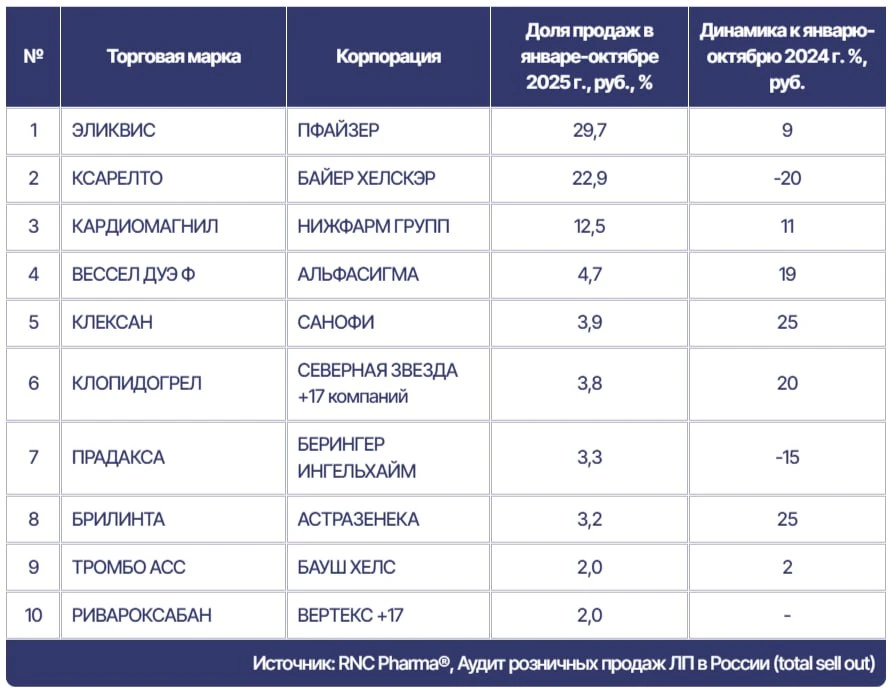 | № | Торговая марка | Корпорация | Доля продаж в январе-октябре 2025 г., руб., % | Динамика к январю-октябрю 2024 г. %, руб. |
|---|---|---|---|---|
| 1 | ЭЛИКВИС | ПФАЙЗЕР | 29,7 | 9 |
| 2 | КСАРЕЛТО | БАЙЕР ХЕЛСКЭР | 22,9 | -20 |
| 3 | КАРДИОМАГНИЛ | НИЖФАРМ ГРУПП | 12,5 | 11 |
| 4 | ВЕССЕЛ ДУЭ Ф | АЛЬФАСИГМА | 4,7 | 19 |
| 5 | КЛЕКСАН | САНОФИ | 3,9 | 25 |
| 6 | КЛОПИДОГРЕЛ | СЕВЕРНАЯ ЗВЕЗДА +17 компаний | 3,8 | 20 |
| 7 | ПРАДАКСА | БЕРИНГЕР ИНГЕЛЬХАЙМ | 3,3 | -15 |
| 8 | БРИЛИНТА | АСТРАЗЕНЕКА | 3,2 | 25 |
| 9 | ТРОМБО АСС | БАУШ ХЕЛС | 2,0 | 2 |
| 10 | РИВАРОКСАБАН | ВЕРТЕКС +17 | 2,0 | - |

Источник: RNC Pharma®, Аудит розничных продаж ЛП в России (total sell out)